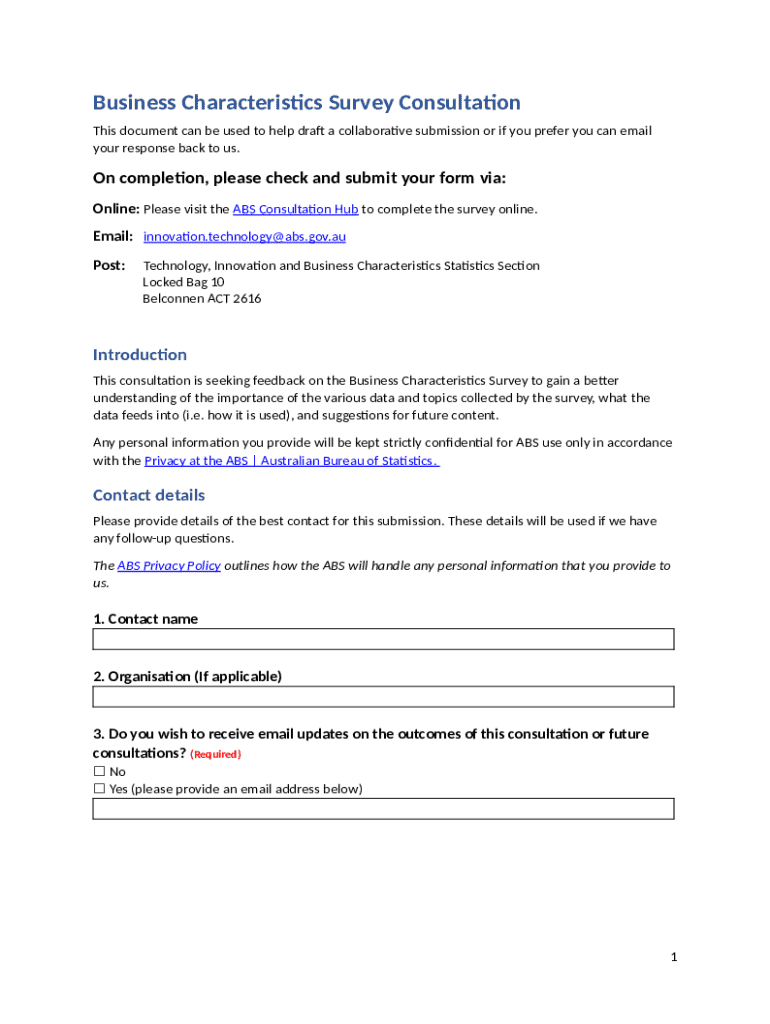 Business Characteristics Survey Consultation

This document can be used to help draft a collaborative submission or if you prefer you can email your response back to us.

On completion, please check and submit your form via:

Online: Please visit the ABS Consultation Hub to complete the survey online.

Email: innovation.technology@abs.gov.au

Post: Technology, Innovation and Business Characteristics Statistics Section
Locked Bag 10
Belconnen ACT 2616

Introduction

This consultation is seeking feedback on the Business Characteristics Survey to gain a better understanding of the importance of the various data and topics collected by the survey, what the data feeds into (i.e. how it is used), and suggestions for future content.

Any personal information you provide will be kept strictly confidential for ABS use only in accordance with the Privacy at the ABS | Australian Bureau of Statistics.

Contact details

Please provide details of the best contact for this submission. These details will be used if we have any follow-up questions.

The ABS Privacy Policy outlines how the ABS will handle any personal information that you provide to us.

1. Contact name

2. Organisation (If applicable)

3. Do you wish to receive email updates on the outcomes of this consultation or future consultations? (Required)
☐ No
☐ Yes (please provide an email address below)

1